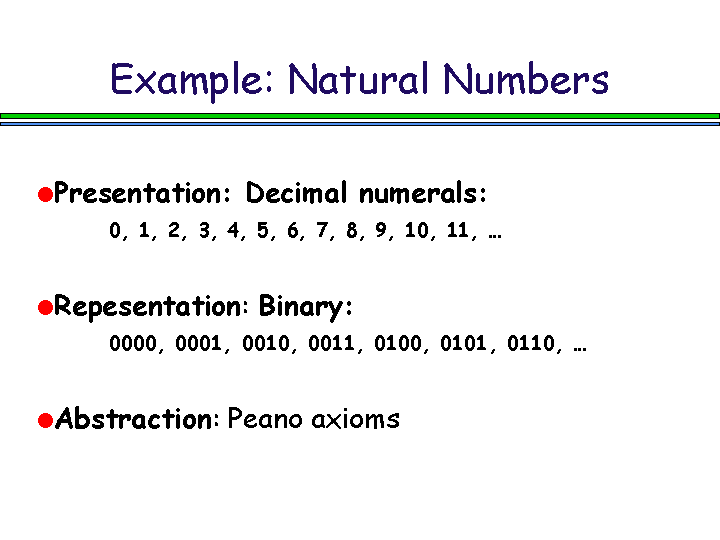 Example: Natural Numbers

• Presentation: Decimal numerals:

0, 1, 2, 3, 4, 5, 6, 7, 8, 9, 10, 11, …

• Repesentation: Binary:

0000, 0001, 0010, 0011, 0100, 0101, 0110, …

• Abstraction: Peano axioms